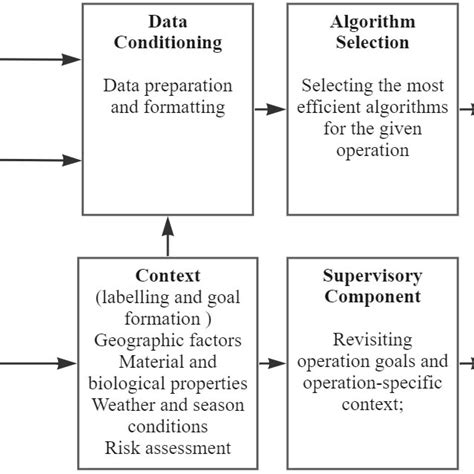 Data Conditioning

Data preparation and formatting

Algorithm Selection

Selecting the most efficient algorithms for the given operation

Context
(labelling and goal formation )
Geographic factors
Material and biological properties
Weather and season conditions
Risk assessment

Supervisory Component

Revisiting operation goals and operation-specific context;